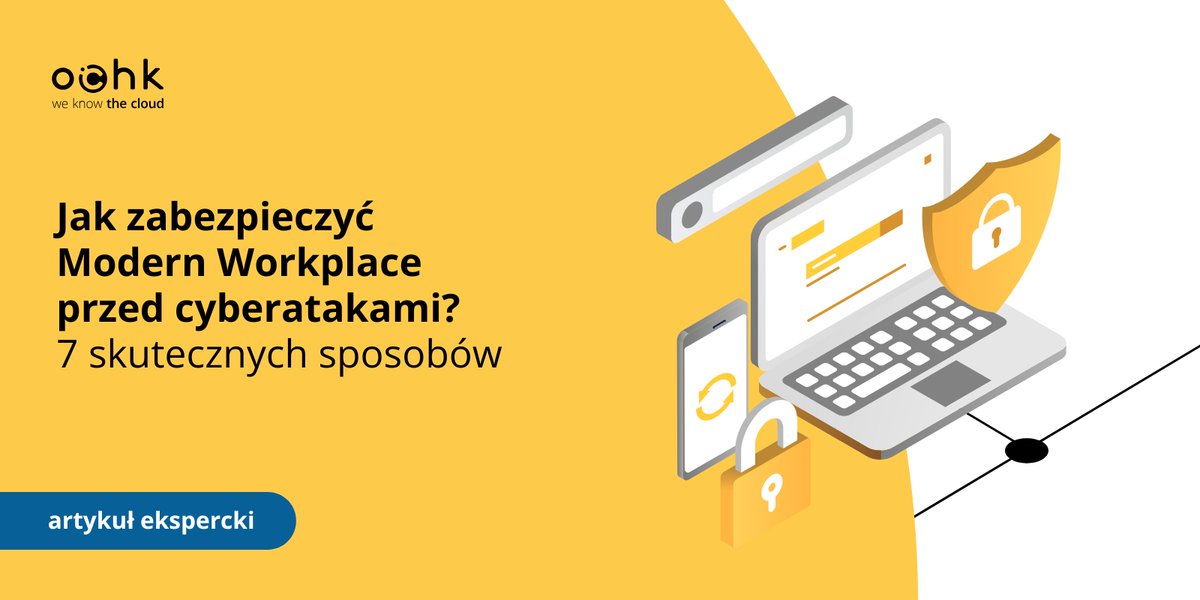 ochk
we know the cloud

Jak zabezpieczyć Modern Workplace przed cyberatakami?
7 skutecznych sposobów

artykuł ekspercki